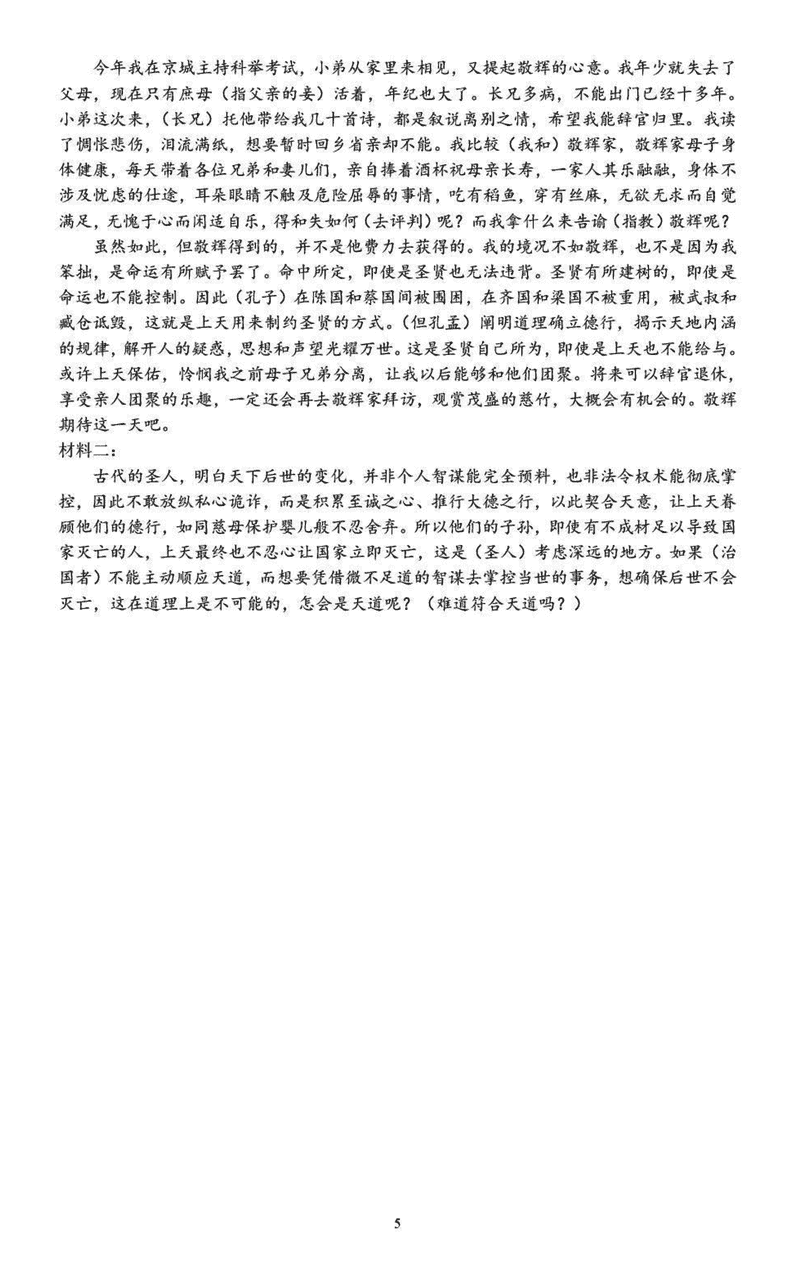 今年我在京城主持科举考试，小弟从家里来相见，又提起敬辉的心意。我年少就失去了父母，现在只有庶母（指父亲的妾）活着，年纪也大了。长兄多病，不能出门已经十多年。小弟这次来，（长兄）托他带给我几十首诗，都是叙说离别之情，希望我能辞官归里。我读了惆怅悲伤，泪流满纸，想要暂时回乡省亲却不能。我比较（我和）敬辉家，敬辉家母子身体健康，每天带着各位兄弟和妻儿们，亲自捧着酒杯祝母亲长寿，一家人其乐融融，身体不涉及忧虑的仕途，耳朵眼睛不触及危险屈辱的事情，吃有稻鱼，穿有丝麻，无欲无求而自觉满足，无愧于心而闲适自乐，得和失如何（去评判）呢？而我拿什么来告谕（指教）敬辉呢？

虽然如此，但敬辉得到的，并不是他费力去获得的。我的境况不如敬辉，也不是因为我笨拙，是命运有所赋予罢了。命中所定，即使是圣贤也无法违背。圣贤有所建树的，即使是命运也不能控制。因此（孔子）在陈国和蔡国间被围困，在齐国和梁国不被重用，被武叔和臧仓诋毁，这就是上天用来制约圣贤的方式。（但孔孟）阐明道理确立德行，揭示天地内涵的规律，解开人的疑惑，思想和声望光耀万世。这是圣贤自己所为，即使是上天也不能给与。或许上天保佑，怜悯我之前母子兄弟分离，让我以后能够和他们团聚。将来可以辞官退休，享受亲人团聚的乐趣，一定还会再去敬辉家拜访，观赏茂盛的慈竹，大概会有机会的。敬辉期待这一天吧。

材料二：

古代的圣人，明白天下后世的变化，并非个人智谋能完全预料，也非法令权术能彻底掌控，因此不敢放纵私心诡诈，而是积累至诚之心、推行大德之行，以此契合天意，让上天眷顾他们的德行，如同慈母保护婴儿般不忍舍弃。所以他们的子孙，即使有不成材足以导致国家灭亡的人，上天最终也不忍心让国家立即灭亡，这是（圣人）考虑深远的地方。如果（治国者）不能主动顺应天道，而想要凭借微不足道的智谋去掌控当世的事务，想确保后世不会灭亡，这在道理上是不可能的，怎会是天道呢？（难道符合天道吗？）

5